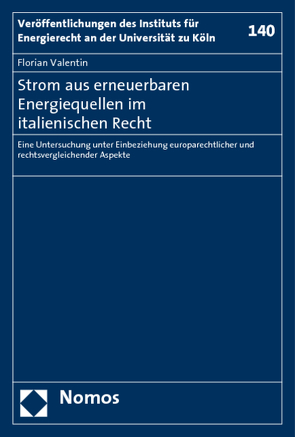 Veröffentlichungen des Instituts für Energierecht an der Universität zu Köln

140

Florian Valentin

Strom aus erneuerbaren Energiequellen im italienischen Recht

Eine Untersuchung unter Einbeziehung europarechtlicher und rechtsvergleichender Aspekte

Nomos